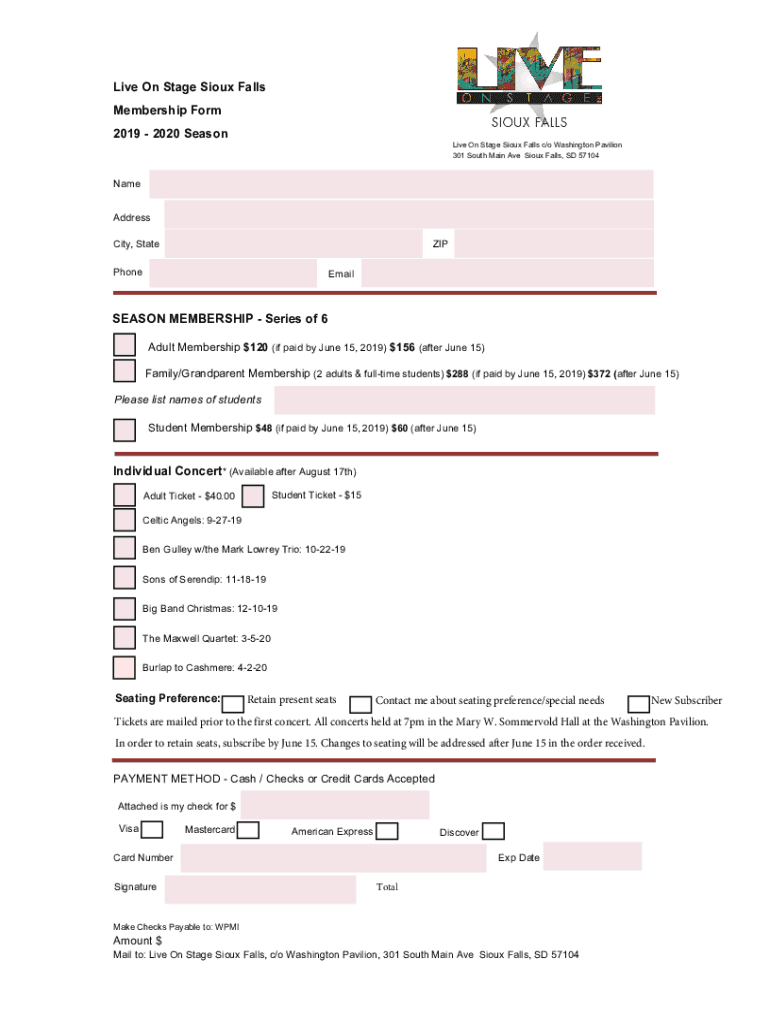 Live On Stage Sioux Falls

Membership Form

2019 - 2020 Season

LIVE ON STAGE SIOUX FALLS

Live On Stage Sioux Falls c/o Washington Pavilion
301 South Main Ave Sioux Falls, SD 57104

Name

Address

City, State

ZIP

Phone

Email

SEASON MEMBERSHIP - Series of 6

Adult Membership $120 (if paid by June 15, 2019) $156 (after June 15)

Family/Grandparent Membership (2 adults & full-time students) $288 (if paid by June 15, 2019) $372 (after June 15)

Please list names of students

Student Membership $48 (if paid by June 15, 2019) $60 (after June 15)

Individual Concert* (Available after August 17th)

Adult Ticket - $40.00

Student Ticket - $15

Celtic Angels: 9-27-19

Ben Gulley w/the Mark Lowrey Trio: 10-22-19

Sons of Serendip: 11-18-19

Big Band Christmas: 12-10-19

The Maxwell Quartet: 3-5-20

Burlap to Cashmere: 4-2-20

Seating Preference: Retain present seats Contact me about seating preference/special needs New Subscriber

Tickets are mailed prior to the first concert. All concerts held at 7pm in the Mary W. Sommervold Hall at the Washington Pavilion.

In order to retain seats, subscribe by June 15. Changes to seating will be addressed after June 15 in the order received.

PAYMENT METHOD - Cash / Checks or Credit Cards Accepted

Attached is my check for $

Visa Mastercard American Express Discover

Card Number

Exp Date

Signature

Total

Make Checks Payable to: WPMI

Amount $

Mail to: Live On Stage Sioux Falls, c/o Washington Pavilion, 301 South Main Ave Sioux Falls, SD 57104